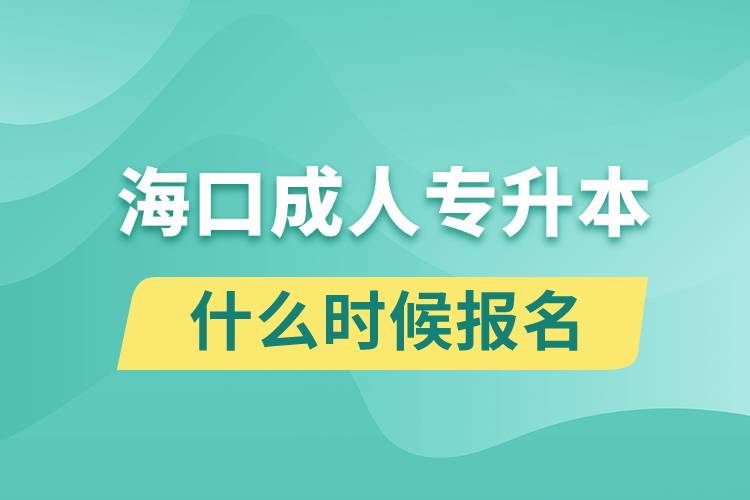 海口成人专升本

什么时候报名